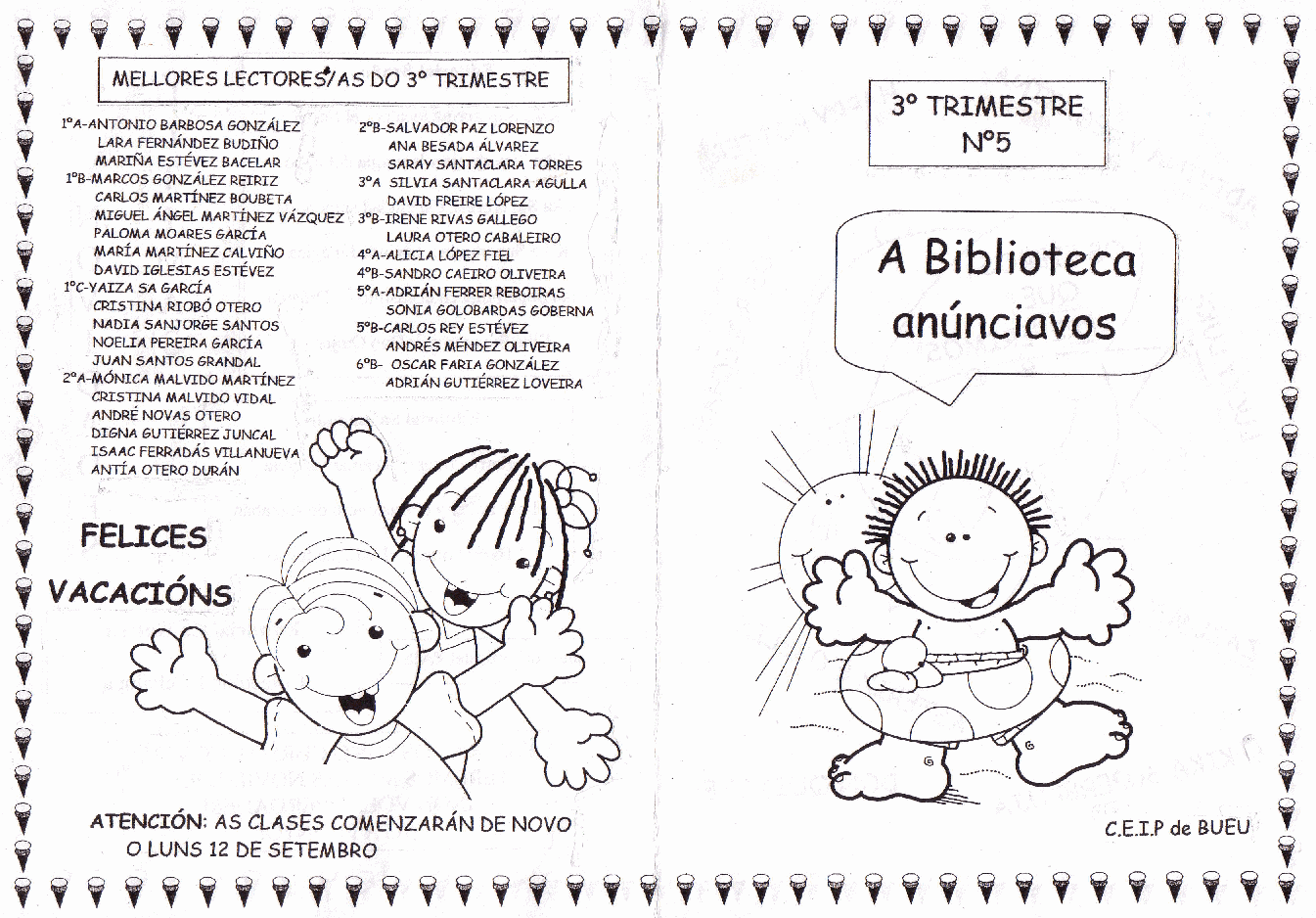 MELLORES LECTORES/AS DO 3º TRIMESTRE

1ºA-ANTONIO BARBOSA GONZÁLEZ
LARA FERNÁNDEZ BUDIÑO
MARIÑA ESTÉVEZ BACELAR
1ºB-MARCOS GONZÁLEZ REIRIZ
CARLOS MARTÍNEZ BOUBETA
MIGUEL ÁNGEL MARTÍNEZ VÁZQUEZ
PALOMA MOARES GARCÍA
MARÍA MARTÍNEZ CALVIÑO
DAVID IGLESIAS ESTÉVEZ
1ºC-YAIZA SA GARCÍA
CRISTINA RIOBÓ OTERO
NADIA SANJORGE SANTOS
NOELIA PEREIRA GARCÍA
JUAN SANTOS GRANDAL
2ºA-MÓNICA MALVIDO MARTÍNEZ
CRISTINA MALVIDO VIDAL
ANDRÉ NOVAS OTERO
DIGNA GUTIÉRREZ JUNCAL
ISAAC FERRADÁS VILLANUEVA
ANTÍA OTERO DURÁN

2ºB-SALVADOR PAZ LORENZO
ANA BESADA ÁLVAREZ
SARAY SANTACLARA TORRES
3ºA SILVIA SANTACLARA AGULLA
DAVID FREIRE LÓPEZ
3ºB-IRENE RIVAS GALLEGO
LAURA OTERO CABALEIRO
4ºA-ALICIA LÓPEZ FIEL
4ºB-SANDRO CAEIRO OLIVEIRA
5ºA-ADRIÁN FERRER REBOIRAS
SONIA GOLOBARDAS GOBERNA
5ºB-CARLOS REY ESTÉVEZ
ANDRÉS MÉNDEZ OLIVEIRA
6ºB- OSCAR FARIA GONZÁLEZ
ADRIÁN GUTIÉRREZ LOVEIRA

FELICES
VACACIÓNS

ATENCIÓN: AS CLASES COMENZARÁN DE NOVO O LUNS 12 DE SETEMBRO

3º TRIMESTRE
Nº5

A Biblioteca anúnciavos

C.E.I.P de BUEU